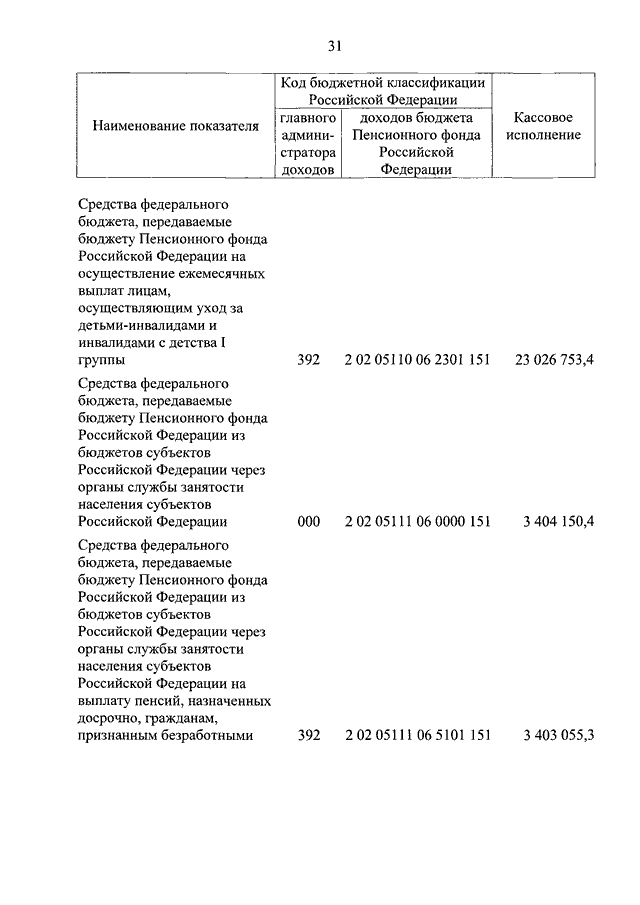 31

| Наименование показателя | Код бюджетной классификации Российской Федерации: главного администратора доходов | Код бюджетной классификации Российской Федерации: доходов бюджета Пенсионного фонда Российской Федерации | Кассовое исполнение |
|---|---|---|---|
| Средства федерального бюджета, передаваемые бюджету Пенсионного фонда Российской Федерации на осуществление ежемесячных выплат лицам, осуществляющим уход за детьми-инвалидами и инвалидами с детства I группы | 392 | 2 02 05110 06 2301 151 | 23 026 753,4 |
| Средства федерального бюджета, передаваемые бюджету Пенсионного фонда Российской Федерации из бюджетов субъектов Российской Федерации через органы службы занятости населения субъектов Российской Федерации | 000 | 2 02 05111 06 0000 151 | 3 404 150,4 |
| Средства федерального бюджета, передаваемые бюджету Пенсионного фонда Российской Федерации из бюджетов субъектов Российской Федерации через органы службы занятости населения субъектов Российской Федерации на выплату пенсий, назначенных досрочно, гражданам, признанным безработными | 392 | 2 02 05111 06 5101 151 | 3 403 055,3 |